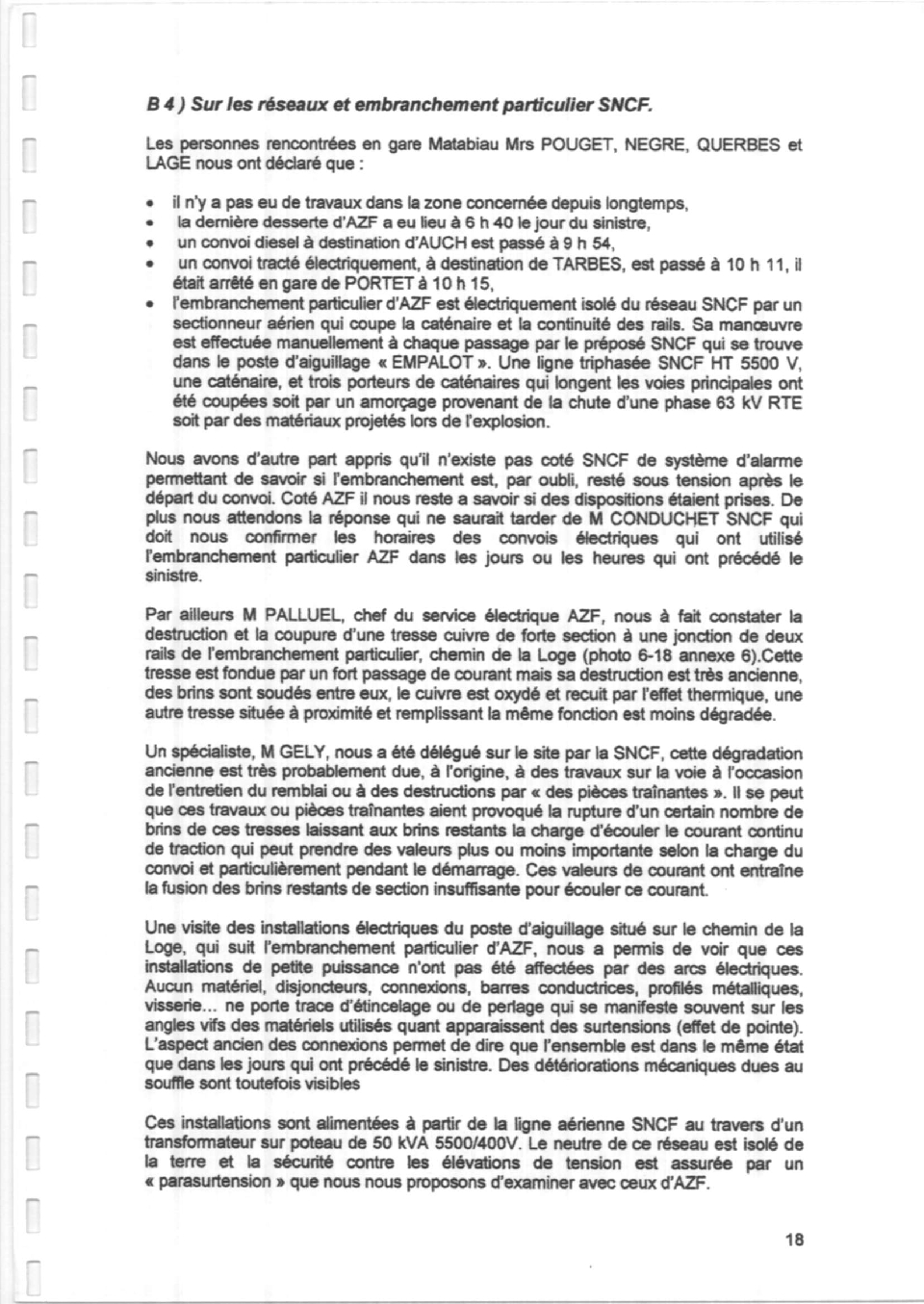 B 4 ) Sur les réseaux et embranchement particulier SNCF.

Les personnes rencontrées en gare Matabiau Mrs POUGET, NEGRE, QUERBES et LAGE nous ont déclaré que :

• il n'y a pas eu de travaux dans la zone concernée depuis longtemps,
• la dernière desserte d'AZF a eu lieu à 6 h 40 le jour du sinistre,
• un convoi diesel à destination d'AUCH est passé à 9 h 54,
• un convoi tracté électriquement, à destination de TARBES, est passé à 10 h 11, il était arrêté en gare de PORTET à 10 h 15,
• l'embranchement particulier d'AZF est électriquement isolé du réseau SNCF par un sectionneur aérien qui coupe la caténaire et la continuité des rails. Sa manœuvre est effectuée manuellement à chaque passage par le préposé SNCF qui se trouve dans le poste d'aiguillage « EMPALOT ». Une ligne triphasée SNCF HT 5500 V, une caténaire, et trois porteurs de caténaires qui longent les voies principales ont été coupées soit par un amorçage provenant de la chute d'une phase 63 kV RTE soit par des matériaux projetés lors de l'explosion.

Nous avons d'autre part appris qu'il n'existe pas coté SNCF de système d'alarme permettant de savoir si l'embranchement est, par oubli, resté sous tension après le départ du convoi. Coté AZF il nous reste a savoir si des dispositions étaient prises. De plus nous attendons la réponse qui ne saurait tarder de M CONDUCHET SNCF qui doit nous confirmer les horaires des convois électriques qui ont utilisé l'embranchement particulier AZF dans les jours ou les heures qui ont précédé le sinistre.

Par ailleurs M PALLUEL, chef du service électrique AZF, nous à fait constater la destruction et la coupure d'une tresse cuivre de forte section à une jonction de deux rails de l'embranchement particulier, chemin de la Loge (photo 6-18 annexe 6).Cette tresse est fondue par un fort passage de courant mais sa destruction est très ancienne, des brins sont soudés entre eux, le cuivre est oxydé et recuit par l'effet thermique, une autre tresse située à proximité et remplissant la même fonction est moins dégradée.

Un spécialiste, M GELY, nous a été délégué sur le site par la SNCF, cette dégradation ancienne est très probablement due, à l'origine, à des travaux sur la voie à l'occasion de l'entretien du remblai ou à des destructions par « des pièces traînantes ». Il se peut que ces travaux ou pièces traînantes aient provoqué la rupture d'un certain nombre de brins de ces tresses laissant aux brins restants la charge d'écouler le courant continu de traction qui peut prendre des valeurs plus ou moins importante selon la charge du convoi et particulièrement pendant le démarrage. Ces valeurs de courant ont entraîne la fusion des brins restants de section insuffisante pour écouler ce courant.

Une visite des installations électriques du poste d'aiguillage situé sur le chemin de la Loge, qui suit l'embranchement particulier d'AZF, nous a permis de voir que ces installations de petite puissance n'ont pas été affectées par des arcs électriques. Aucun matériel, disjoncteurs, connexions, barres conductrices, profilés métalliques, visserie... ne porte trace d'étincelage ou de perlage qui se manifeste souvent sur les angles vifs des matériels utilisés quant apparaissent des surtensions (effet de pointe). L'aspect ancien des connexions permet de dire que l'ensemble est dans le même état que dans les jours qui ont précédé le sinistre. Des détériorations mécaniques dues au souffle sont toutefois visibles

Ces installations sont alimentées à partir de la ligne aérienne SNCF au travers d'un transformateur sur poteau de 50 kVA 5500/400V. Le neutre de ce réseau est isolé de la terre et la sécurité contre les élévations de tension est assurée par un « parasurtension » que nous nous proposons d'examiner avec ceux d'AZF.

18